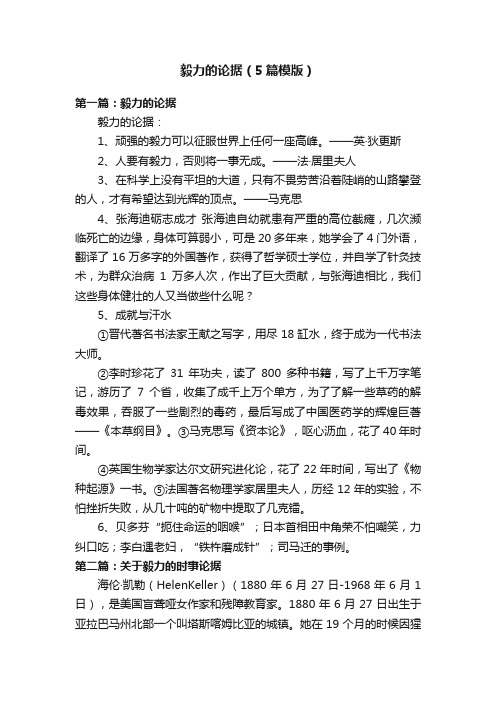 毅力的论据（5篇模版）

第一篇：毅力的论据

毅力的论据：

1、顽强的毅力可以征服世界上任何一座高峰。——英·狄更斯

2、人要有毅力，否则将一事无成。——法·居里夫人

3、在科学上没有平坦的大道，只有不畏劳苦沿着陡峭的山路攀登的人，才有希望达到光辉的顶点。——马克思

4、张海迪砺志成才 张海迪自幼就患有严重的高位截瘫，几次濒临死亡的边缘，身体可算弱小，可是20多年来，她学会了4门外语，翻译了16万多字的外国著作，获得了哲学硕士学位，并自学了针灸技术，为群众治病 1 万多人次，作出了巨大贡献，与张海迪相比，我们这些身体健壮的人又当做些什么呢？

5、成就与汗水

①晋代著名书法家王献之写字，用尽18缸水，终于成为一代书法大师。

②李时珍花了 31 年功夫，读了 800 多种书籍，写了上千万字笔记，游历了 7 个省，收集了成千上万个单方，为了了解一些草药的解毒效果，吞服了一些剧烈的毒药，最后写成了中国医药学的辉煌巨著——《本草纲目》。③马克思写《资本论》，呕心沥血，花了40年时间。

④英国生物学家达尔文研究进化论，花了22年时间，写出了《物种起源》一书。⑤法国著名物理学家居里夫人，历经12年的实验，不怕挫折失败，从几十吨的矿物中提取了几克镭。

6、贝多芬“扼住命运的咽喉”；日本首相田中角荣不怕嘲笑，力纠口吃；李白遇老妇，“铁杵磨成针”；司马迁的事例。

第二篇：关于毅力的时事论据

海伦·凯勒（HelenKeller）（1880年6月27日-1968年6月1日），是美国盲聋哑女作家和残障教育家。1880年6月27日出生于亚拉巴马州北部一个叫塔斯喀姆比亚的城镇。她在19个月的时候因猩